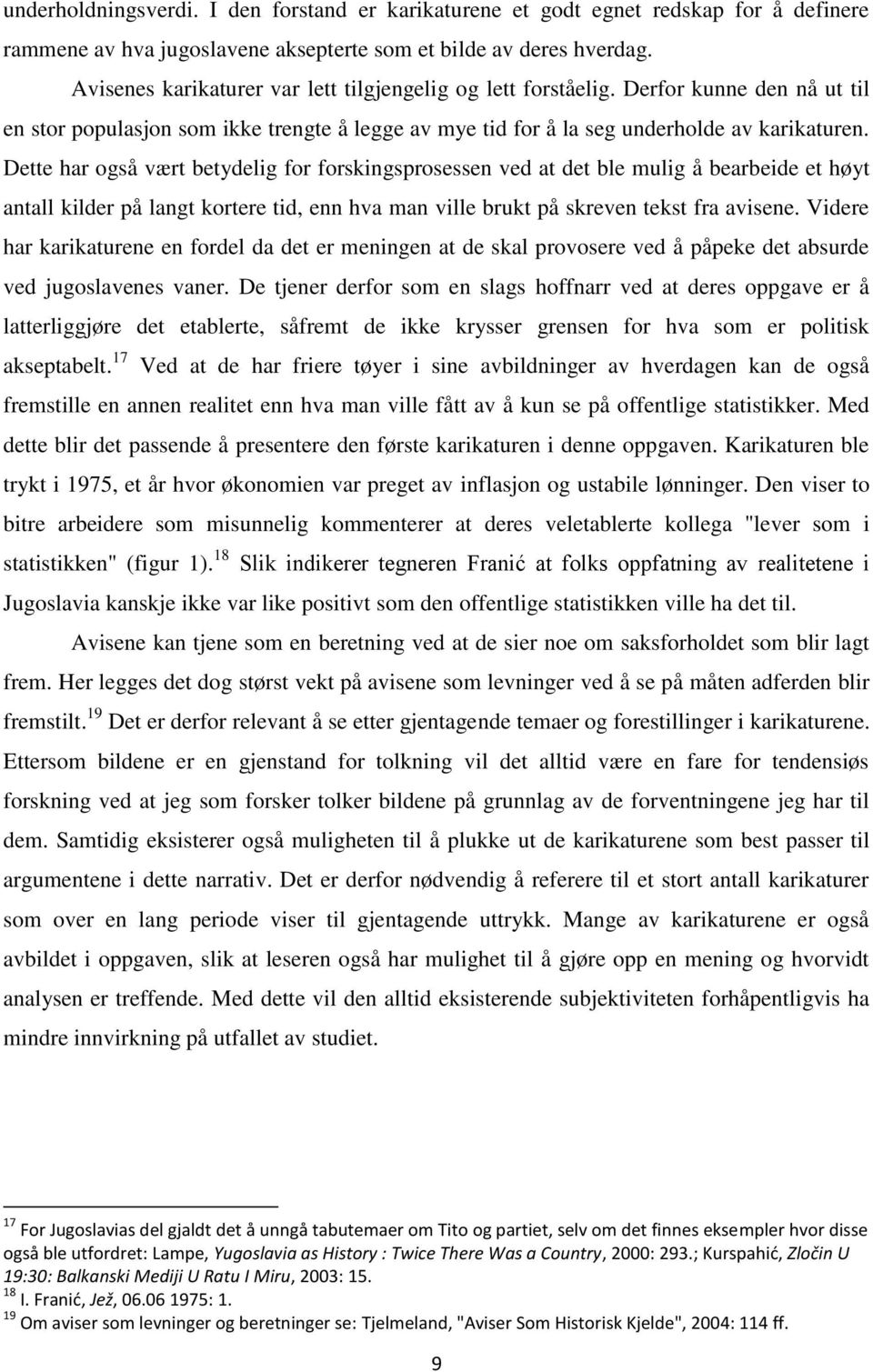 underholdningsverdi. I den forstand er karikaturene et godt egnet redskap for å definere rammene av hva jugoslavene aksepterte som et bilde av deres hverdag.

Avisenes karikaturer var lett tilgjengelig og lett forståelig. Derfor kunne den nå ut til en stor populasjon som ikke trengte å legge av mye tid for å la seg underholde av karikaturen. Dette har også vært betydelig for forskingsprosessen ved at det ble mulig å bearbeide et høyt antall kilder på langt kortere tid, enn hva man ville brukt på skreven tekst fra avisene. Videre har karikaturene en fordel da det er meningen at de skal provosere ved å påpeke det absurde ved jugoslavenes vaner. De tjener derfor som en slags hoffnarr ved at deres oppgave er å latterliggjøre det etablerte, såfremt de ikke krysser grensen for hva som er politisk akseptabelt.$^{17}$ Ved at de har friere tøyer i sine avbildninger av hverdagen kan de også fremstille en annen realitet enn hva man ville fått av å kun se på offentlige statistikker. Med dette blir det passende å presentere den første karikaturen i denne oppgaven. Karikaturen ble trykt i 1975, et år hvor økonomien var preget av inflasjon og ustabile lønninger. Den viser to bitre arbeidere som misunnelig kommenterer at deres veletablerte kollega "lever som i statistikken" (figur 1).$^{18}$ Slik indikerer tegneren Franić at folks oppfatning av realitetene i Jugoslavia kanskje ikke var like positivt som den offentlige statistikken ville ha det til.

Avisene kan tjene som en beretning ved at de sier noe om saksforholdet som blir lagt frem. Her legges det dog størst vekt på avisene som levninger ved å se på måten adferden blir fremstilt.$^{19}$ Det er derfor relevant å se etter gjentagende temaer og forestillinger i karikaturene. Ettersom bildene er en gjenstand for tolkning vil det alltid være en fare for tendensiøs forskning ved at jeg som forsker tolker bildene på grunnlag av de forventningene jeg har til dem. Samtidig eksisterer også muligheten til å plukke ut de karikaturene som best passer til argumentene i dette narrativ. Det er derfor nødvendig å referere til et stort antall karikaturer som over en lang periode viser til gjentagende uttrykk. Mange av karikaturene er også avbildet i oppgaven, slik at leseren også har mulighet til å gjøre opp en mening og hvorvidt analysen er treffende. Med dette vil den alltid eksisterende subjektiviteten forhåpentligvis ha mindre innvirkning på utfallet av studiet.

$^{17}$ For Jugoslavias del gjaldt det å unngå tabutemaer om Tito og partiet, selv om det finnes eksempler hvor disse også ble utfordret: Lampe, Yugoslavia as History : Twice There Was a Country, 2000: 293.; Kurspahić, Zločin U 19:30: Balkanski Mediji U Ratu I Miru, 2003: 15.
$^{18}$ I. Franić, Jež, 06.06 1975: 1.
$^{19}$ Om aviser som levninger og beretninger se: Tjelmeland, "Aviser Som Historisk Kjelde", 2004: 114 ff.

9